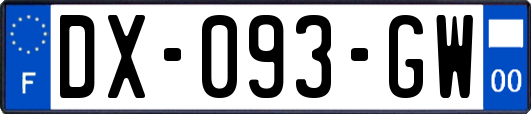 F
DX-093-GW
00